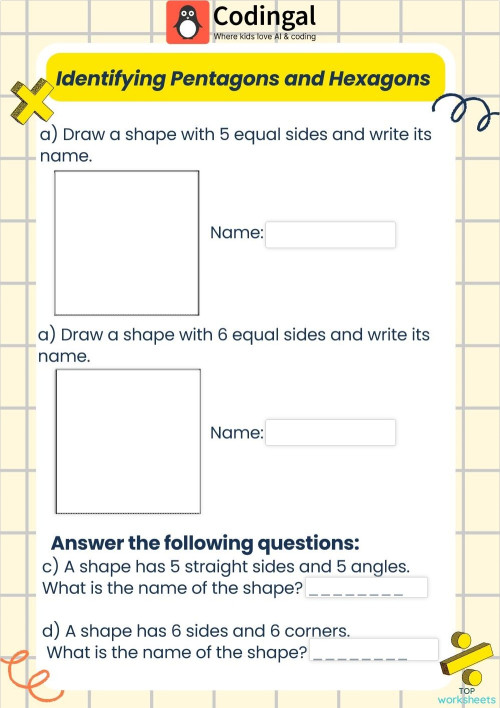 Codingal
Where kids love AI & coding

Identifying Pentagons and Hexagons

a) Draw a shape with 5 equal sides and write its name.

Name:

a) Draw a shape with 6 equal sides and write its name.

Name:

Answer the following questions:

c) A shape has 5 straight sides and 5 angles. What is the name of the shape? ________

d) A shape has 6 sides and 6 corners. What is the name of the shape? ________

TOP worksheets